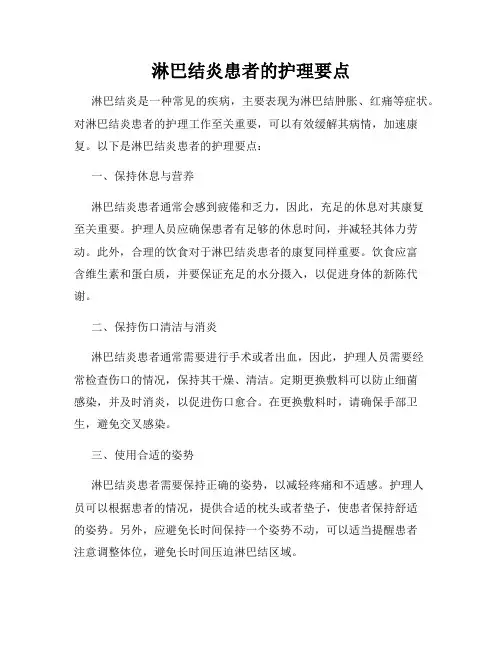 淋巴结炎患者的护理要点

淋巴结炎是一种常见的疾病，主要表现为淋巴结肿胀、红痛等症状。对淋巴结炎患者的护理工作至关重要，可以有效缓解其病情，加速康复。以下是淋巴结炎患者的护理要点：

一、保持休息与营养

淋巴结炎患者通常会感到疲倦和乏力，因此，充足的休息对其康复至关重要。护理人员应确保患者有足够的休息时间，并减轻其体力劳动。此外，合理的饮食对于淋巴结炎患者的康复同样重要。饮食应富含维生素和蛋白质，并要保证充足的水分摄入，以促进身体的新陈代谢。

二、保持伤口清洁与消炎

淋巴结炎患者通常需要进行手术或者出血，因此，护理人员需要经常检查伤口的情况，保持其干燥、清洁。定期更换敷料可以防止细菌感染，并及时消炎，以促进伤口愈合。在更换敷料时，请确保手部卫生，避免交叉感染。

三、使用合适的姿势

淋巴结炎患者需要保持正确的姿势，以减轻疼痛和不适感。护理人员可以根据患者的情况，提供合适的枕头或者垫子，使患者保持舒适的姿势。另外，应避免长时间保持一个姿势不动，可以适当提醒患者注意调整体位，避免长时间压迫淋巴结区域。